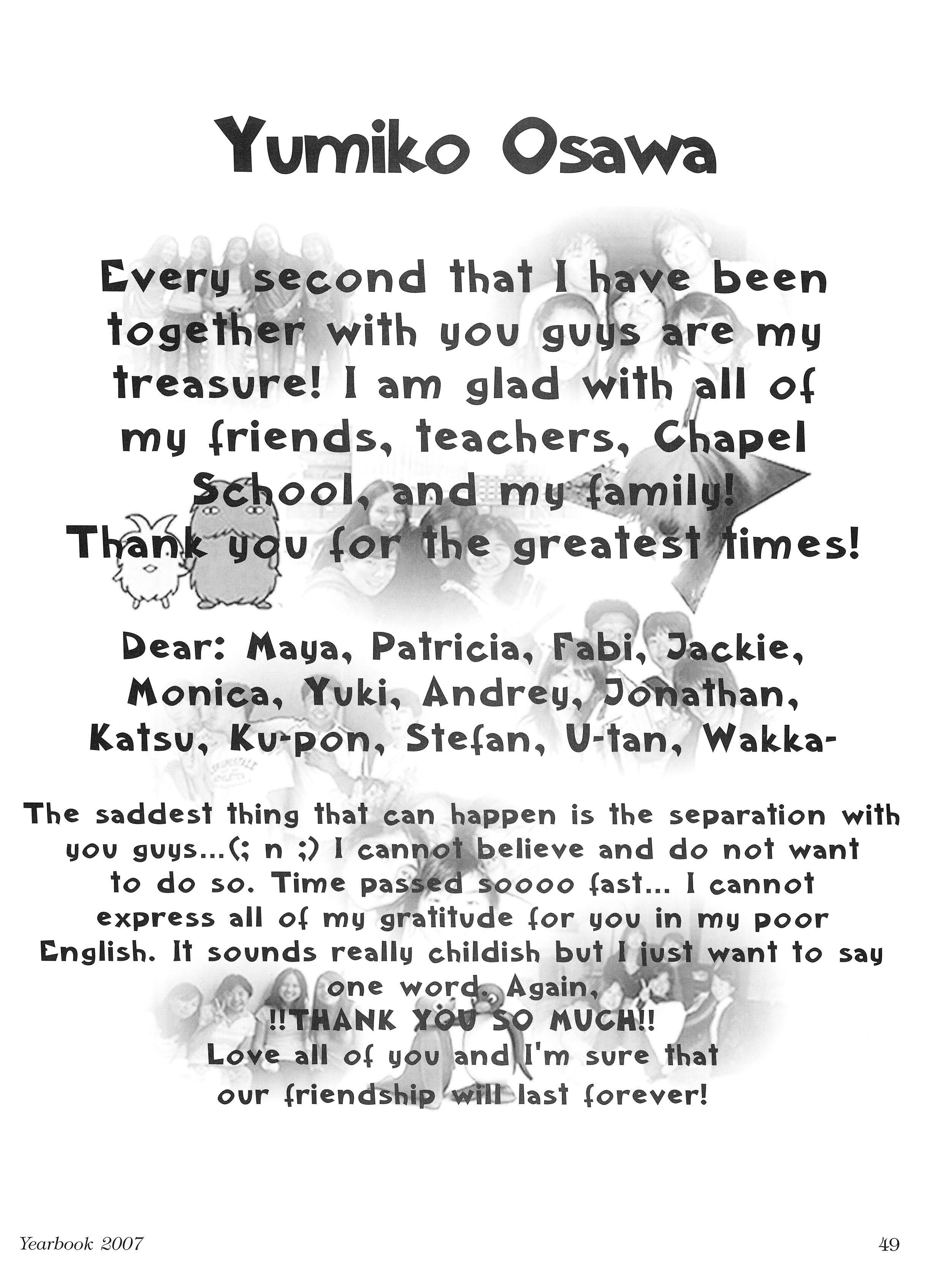 Yumiko Osawa

Every second that I have been together with you guys are my treasure! I am glad with all of my friends, teachers, Chapel School, and my family! Thank you for the greatest times!

Dear: Maya, Patricia, Fabi, Jackie, Monica, Yuki, Andrey, Jonathan, Katsu, Ku-pon, Stefan, U-tan, Wakka-

The saddest thing that can happen is the separation with you guys...(; n ;) I cannot believe and do not want to do so. Time passed soooo fast... I cannot express all of my gratitude for you in my poor English. It sounds really childish but I just want to say one word. Again,
!!THANK YOU SO MUCH!!
Love all of you and I'm sure that our friendship will last forever!

Yearbook 2007

49